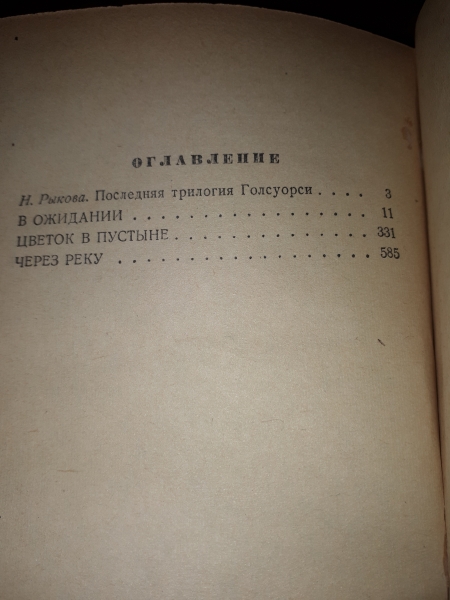 ОГЛАВЛЕНИЕ

Н. Рыкова. Последняя трилогия Голсуорси 3
В ОЖИДАНИИ 11
ЦВЕТОК В ПУСТЫНЕ 331
ЧЕРЕЗ РЕКУ 585